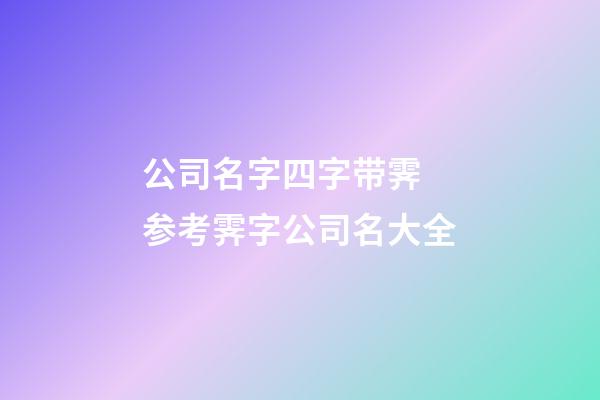 公司名字四字带霁
参考霁字公司名大全